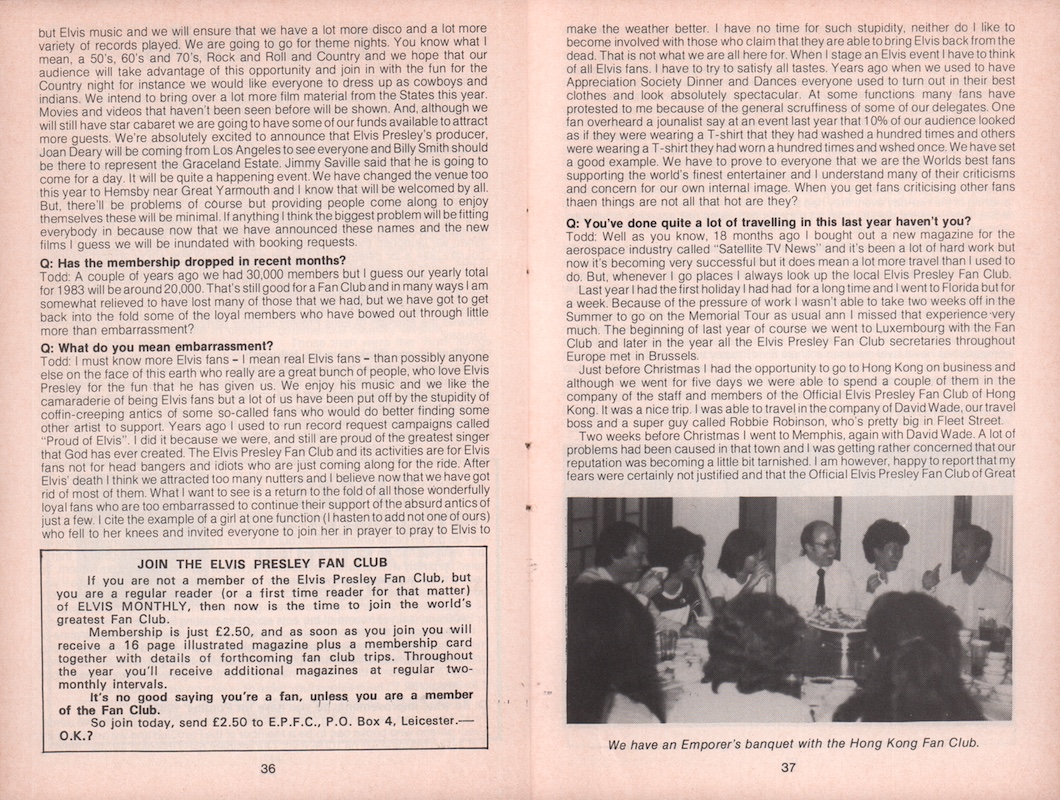 but Elvis music and we will ensure that we have a lot more disco and a lot more variety of records played. We are going to go for theme nights. You know what I mean, a 50's, 60's and 70's, Rock and Roll and Country and we hope that our audience will take advantage of this opportunity and join in with the fun for the Country night for instance we would like everyone to dress up as cowboys and indians. We intend to bring over a lot more film material from the States this year. Movies and videos that haven't been seen before will be shown. And, although we will still have star cabaret we are going to have some of our funds available to attract more guests. We're absolutely excited to announce that Elvis Presley's producer, Joan Deary will be coming from Los Angeles to see everyone and Billy Smith should be there to represent the Graceland Estate. Jimmy Saville said that he is going to come for a day. It will be quite a happening event. We have changed the venue too this year to Hemsby near Great Yarmouth and I know that will be welcomed by all. But, there'll be problems of course but providing people come along to enjoy themselves these will be minimal. If anything I think the biggest problem will be fitting everybody in because now that we have announced these names and the new films I guess we will be inundated with booking requests.

Q: Has the membership dropped in recent months?
Todd: A couple of years ago we had 30,000 members but I guess our yearly total for 1983 will be around 20,000. That's still good for a Fan Club and in many ways I am somewhat relieved to have lost many of those that we had, but we have got to get back into the fold some of the loyal members who have bowed out through little more than embarrassment?

Q: What do you mean embarrassment?
Todd: I must know more Elvis fans – I mean real Elvis fans – than possibly anyone else on the face of this earth who really are a great bunch of people, who love Elvis Presley for the fun that he has given us. We enjoy his music and we like the camaraderie of being Elvis fans but a lot of us have been put off by the stupidity of coffin-creeping antics of some so-called fans who would do better finding some other artist to support. Years ago I used to run record request campaigns called "Proud of Elvis". I did it because we were, and still are proud of the greatest singer that God has ever created. The Elvis Presley Fan Club and its activities are for Elvis fans not for head bangers and idiots who are just coming along for the ride. After Elvis' death I think we attracted too many nutters and I believe now that we have got rid of most of them. What I want to see is a return to the fold of all those wonderfully loyal fans who are too embarrassed to continue their support of the absurd antics of just a few. I cite the example of a girl at one function (I hasten to add not one of ours) who fell to her knees and invited everyone to join her in prayer to pray to Elvis to

JOIN THE ELVIS PRESLEY FAN CLUB
If you are not a member of the Elvis Presley Fan Club, but you are a regular reader (or a first time reader for that matter) of ELVIS MONTHLY, then now is the time to join the world's greatest Fan Club.
Membership is just £2.50, and as soon as you join you will receive a 16 page illustrated magazine plus a membership card together with details of forthcoming fan club trips. Throughout the year you'll receive additional magazines at regular two-monthly intervals.
It's no good saying you're a fan, unless you are a member of the Fan Club.
So join today, send £2.50 to E.P.F.C., P.O. Box 4, Leicester.— O.K.?

36

make the weather better. I have no time for such stupidity, neither do I like to become involved with those who claim that they are able to bring Elvis back from the dead. That is not what we are all here for. When I stage an Elvis event I have to think of all Elvis fans. I have to try to satisfy all tastes. Years ago when we used to have Appreciation Society Dinner and Dances everyone used to turn out in their best clothes and look absolutely spectacular. At some functions many fans have protested to me because of the general scruffiness of some of our delegates. One fan overheard a jounalist say at an event last year that 10% of our audience looked as if they were wearing a T-shirt that they had washed a hundred times and others were wearing a T-shirt they had worn a hundred times and wshed once. We have set a good example. We have to prove to everyone that we are the Worlds best fans supporting the world's finest entertainer and I understand many of their criticisms and concern for our own internal image. When you get fans criticising other fans thaen things are not all that hot are they?

Q: You've done quite a lot of travelling in this last year haven't you?
Todd: Well as you know, 18 months ago I bought out a new magazine for the aerospace industry called "Satellite TV News" and it's been a lot of hard work but now it's becoming very successful but it does mean a lot more travel than I used to do. But, whenever I go places I always look up the local Elvis Presley Fan Club.
Last year I had the first holiday I had had for a long time and I went to Florida but for a week. Because of the pressure of work I wasn't able to take two weeks off in the Summer to go on the Memorial Tour as usual ann I missed that experience very much. The beginning of last year of course we went to Luxembourg with the Fan Club and later in the year all the Elvis Presley Fan Club secretaries throughout Europe met in Brussels.
Just before Christmas I had the opportunity to go to Hong Kong on business and although we went for five days we were able to spend a couple of them in the company of the staff and members of the Official Elvis Presley Fan Club of Hong Kong. It was a nice trip. I was able to travel in the company of David Wade, our travel boss and a super guy called Robbie Robinson, who's pretty big in Fleet Street.
Two weeks before Christmas I went to Memphis, again with David Wade. A lot of problems had been caused in that town and I was getting rather concerned that our reputation was becoming a little bit tarnished. I am however, happy to report that my fears were certainly not justified and that the Official Elvis Presley Fan Club of Great

We have an Emporer's banquet with the Hong Kong Fan Club.

37